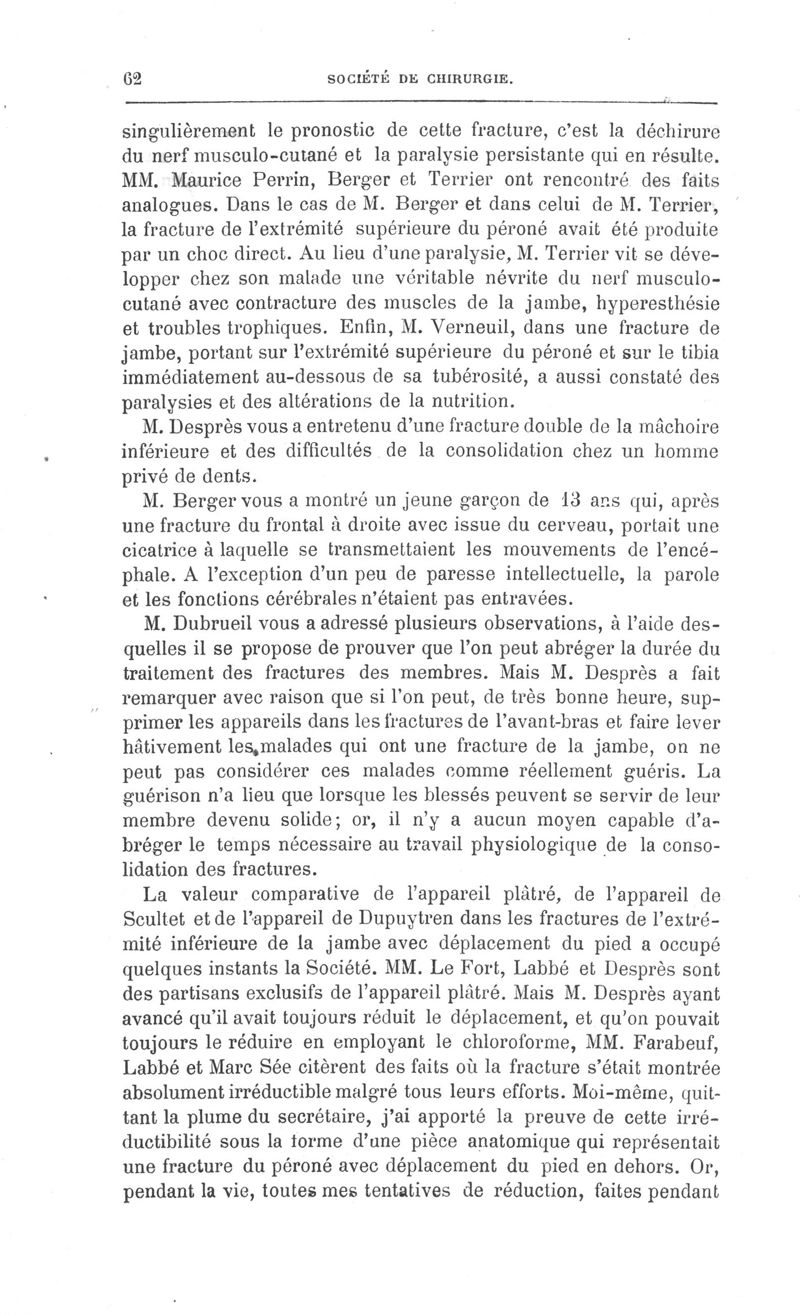 62 SOCIÉTÉ DE CHIRURGIE.

singulièrement le pronostic de cette fracture, c'est la déchirure du nerf musculo-cutané et la paralysie persistante qui en résulte. MM. Maurice Perrin, Berger et Terrier ont rencontré des faits analogues. Dans le cas de M. Berger et dans celui de M. Terrier, la fracture de l'extrémité supérieure du péroné avait été produite par un choc direct. Au lieu d'une paralysie, M. Terrier vit se développer chez son malade une véritable névrite du nerf musculo-cutané avec contracture des muscles de la jambe, hyperesthésie et troubles trophiques. Enfin, M. Verneuil, dans une fracture de jambe, portant sur l'extrémité supérieure du péroné et sur le tibia immédiatement au-dessous de sa tubérosité, a aussi constaté des paralysies et des altérations de la nutrition.

M. Desprès vous a entretenu d'une fracture double de la mâchoire inférieure et des difficultés de la consolidation chez un homme privé de dents.

M. Berger vous a montré un jeune garçon de 13 ans qui, après une fracture du frontal à droite avec issue du cerveau, portait une cicatrice à laquelle se transmettaient les mouvements de l'encéphale. A l'exception d'un peu de paresse intellectuelle, la parole et les fonctions cérébrales n'étaient pas entravées.

M. Dubrueil vous a adressé plusieurs observations, à l'aide desquelles il se propose de prouver que l'on peut abréger la durée du traitement des fractures des membres. Mais M. Desprès a fait remarquer avec raison que si l'on peut, de très bonne heure, supprimer les appareils dans les fractures de l'avant-bras et faire lever hâtivement les malades qui ont une fracture de la jambe, on ne peut pas considérer ces malades comme réellement guéris. La guérison n'a lieu que lorsque les blessés peuvent se servir de leur membre devenu solide; or, il n'y a aucun moyen capable d'abréger le temps nécessaire au travail physiologique de la consolidation des fractures.

La valeur comparative de l'appareil plâtré, de l'appareil de Scultet et de l'appareil de Dupuytren dans les fractures de l'extrémité inférieure de la jambe avec déplacement du pied a occupé quelques instants la Société. MM. Le Fort, Labbé et Desprès sont des partisans exclusifs de l'appareil plâtré. Mais M. Desprès ayant avancé qu'il avait toujours réduit le déplacement, et qu'on pouvait toujours le réduire en employant le chloroforme, MM. Farabeuf, Labbé et Marc Sée citèrent des faits où la fracture s'était montrée absolument irréductible malgré tous leurs efforts. Moi-même, quittant la plume du secrétaire, j'ai apporté la preuve de cette irréductibilité sous la forme d'une pièce anatomique qui représentait une fracture du péroné avec déplacement du pied en dehors. Or, pendant la vie, toutes mes tentatives de réduction, faites pendant